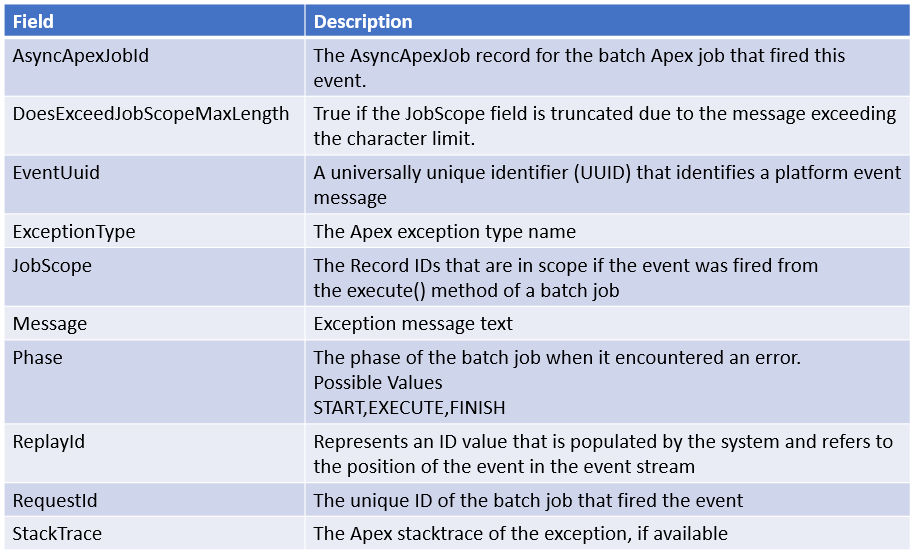 | Field | Description |
|---|---|
| AsyncApexJobId | The AsyncApexJob record for the batch Apex job that fired this event. |
| DoesExceedJobScopeMaxLength | True if the JobScope field is truncated due to the message exceeding the character limit. |
| EventUuid | A universally unique identifier (UUID) that identifies a platform event message |
| ExceptionType | The Apex exception type name |
| JobScope | The Record IDs that are in scope if the event was fired from the execute() method of a batch job |
| Message | Exception message text |
| Phase | The phase of the batch job when it encountered an error. Possible Values START,EXECUTE,FINISH |
| ReplayId | Represents an ID value that is populated by the system and refers to the position of the event in the event stream |
| RequestId | The unique ID of the batch job that fired the event |
| StackTrace | The Apex stacktrace of the exception, if available |